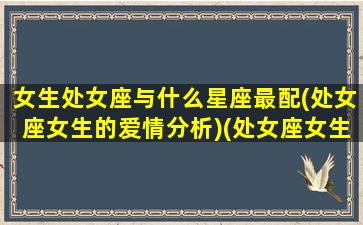 女生处女座与什么星座最配(处女座女生的爱情分析)(处女座女生